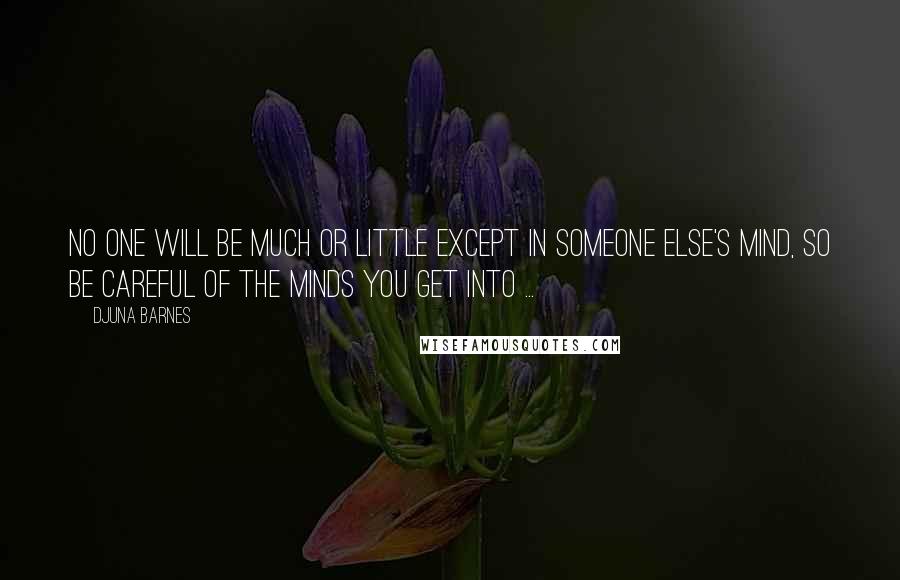 NO ONE WILL BE MUCH OR LITTLE EXCEPT IN SOMEONE ELSE'S MIND, SO BE CAREFUL OF THE MINDS YOU GET INTO ...

DJUNA BARNES

WISEFAMOUSQUOTES.COM